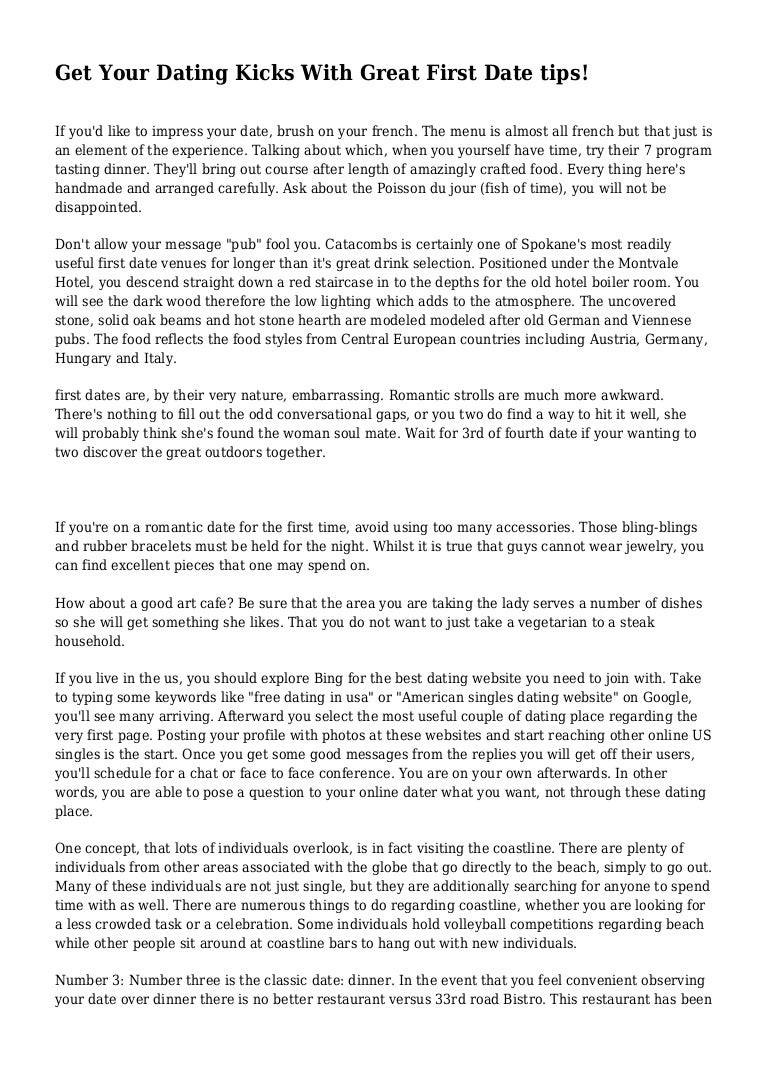 Get Your Dating Kicks With Great First Date tips!

If you'd like to impress your date, brush on your french. The menu is almost all french but that just is an element of the experience. Talking about which, when you yourself have time, try their 7 program tasting dinner. They'll bring out course after length of amazingly crafted food. Every thing here's handmade and arranged carefully. Ask about the Poisson du jour (fish of time), you will not be disappointed.

Don't allow your message "pub" fool you. Catacombs is certainly one of Spokane's most readily useful first date venues for longer than it's great drink selection. Positioned under the Montvale Hotel, you descend straight down a red staircase in to the depths for the old hotel boiler room. You will see the dark wood therefore the low lighting which adds to the atmosphere. The uncovered stone, solid oak beams and hot stone hearth are modeled modeled after old German and Viennese pubs. The food reflects the food styles from Central European countries including Austria, Germany, Hungary and Italy.

first dates are, by their very nature, embarrassing. Romantic strolls are much more awkward. There's nothing to fill out the odd conversational gaps, or you two do find a way to hit it well, she will probably think she's found the woman soul mate. Wait for 3rd of fourth date if your wanting to two discover the great outdoors together.

If you're on a romantic date for the first time, avoid using too many accessories. Those bling-blings and rubber bracelets must be held for the night. Whilst it is true that guys cannot wear jewelry, you can find excellent pieces that one may spend on.

How about a good art cafe? Be sure that the area you are taking the lady serves a number of dishes so she will get something she likes. That you do not want to just take a vegetarian to a steak household.

If you live in the us, you should explore Bing for the best dating website you need to join with. Take to typing some keywords like "free dating in usa" or "American singles dating website" on Google, you'll see many arriving. Afterward you select the most useful couple of dating place regarding the very first page. Posting your profile with photos at these websites and start reaching other online US singles is the start. Once you get some good messages from the replies you will get off their users, you'll schedule for a chat or face to face conference. You are on your own afterwards. In other words, you are able to pose a question to your online dater what you want, not through these dating place.

One concept, that lots of individuals overlook, is in fact visiting the coastline. There are plenty of individuals from other areas associated with the globe that go directly to the beach, simply to go out. Many of these individuals are not just single, but they are additionally searching for anyone to spend time with as well. There are numerous things to do regarding coastline, whether you are looking for a less crowded task or a celebration. Some individuals hold volleyball competitions regarding beach while other people sit around at coastline bars to hang out with new individuals.

Number 3: Number three is the classic date: dinner. In the event that you feel convenient observing your date over dinner there is no better restaurant versus 33rd road Bistro. This restaurant has been